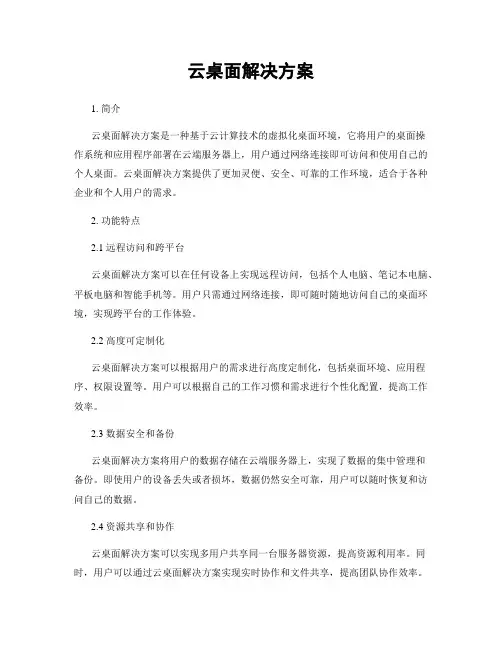 云桌面解决方案

1. 简介

云桌面解决方案是一种基于云计算技术的虚拟化桌面环境，它将用户的桌面操作系统和应用程序部署在云端服务器上，用户通过网络连接即可访问和使用自己的个人桌面。云桌面解决方案提供了更加灵便、安全、可靠的工作环境，适合于各种企业和个人用户的需求。

2. 功能特点

2.1 远程访问和跨平台

云桌面解决方案可以在任何设备上实现远程访问，包括个人电脑、笔记本电脑、平板电脑和智能手机等。用户只需通过网络连接，即可随时随地访问自己的桌面环境，实现跨平台的工作体验。

2.2 高度可定制化

云桌面解决方案可以根据用户的需求进行高度定制化，包括桌面环境、应用程序、权限设置等。用户可以根据自己的工作习惯和需求进行个性化配置，提高工作效率。

2.3 数据安全和备份

云桌面解决方案将用户的数据存储在云端服务器上，实现了数据的集中管理和备份。即使用户的设备丢失或者损坏，数据仍然安全可靠，用户可以随时恢复和访问自己的数据。

2.4 资源共享和协作

云桌面解决方案可以实现多用户共享同一台服务器资源，提高资源利用率。同时，用户可以通过云桌面解决方案实现实时协作和文件共享，提高团队协作效率。